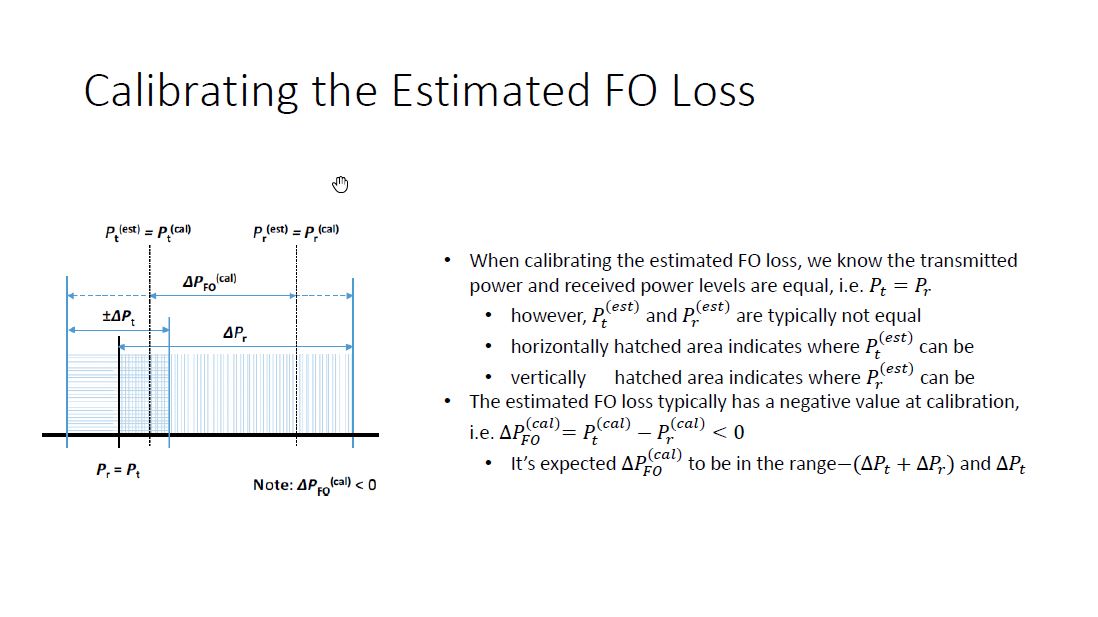 Calibrating the Estimated FO Loss

$P_t^{(est)} = P_t^{(cal)}$

$P_r^{(est)} = P_r^{(cal)}$

$\Delta P_{FO}^{(cal)}$

$\pm\Delta P_t$

$\Delta P_r$

$P_r = P_t$

Note: $\Delta P_{FO}^{(cal)} < 0$

• When calibrating the estimated FO loss, we know the transmitted power and received power levels are equal, i.e. $P_t = P_r$
  • however, $P_t^{(est)}$ and $P_r^{(est)}$ are typically not equal
  • horizontally hatched area indicates where $P_t^{(est)}$ can be
  • vertically hatched area indicates where $P_r^{(est)}$ can be
• The estimated FO loss typically has a negative value at calibration, i.e. $\Delta P_{FO}^{(cal)} = P_t^{(cal)} - P_r^{(cal)} < 0$
  • It's expected $\Delta P_{FO}^{(cal)}$ to be in the range$-(\Delta P_t + \Delta P_r)$ and $\Delta P_t$